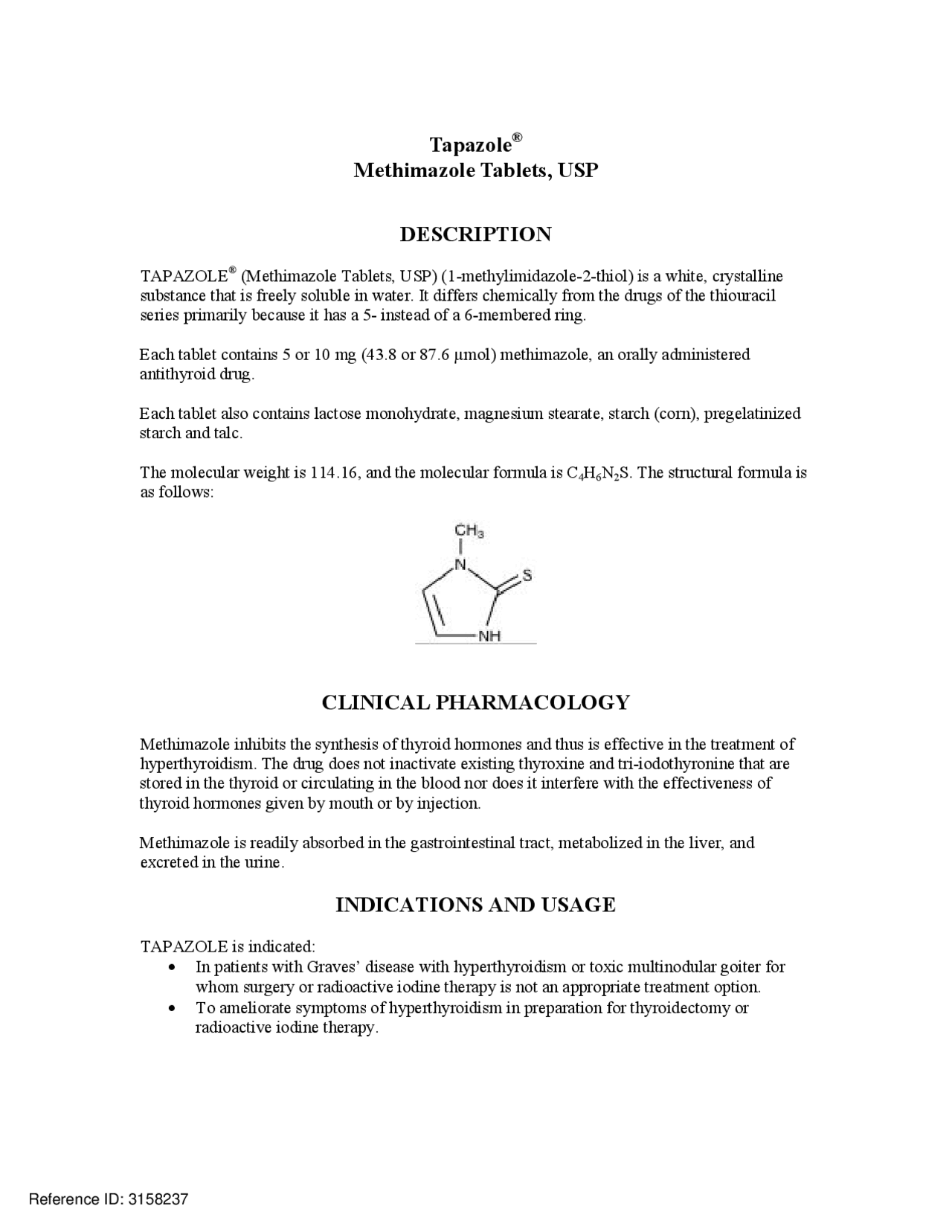 Tapazole®
Methimazole Tablets, USP

DESCRIPTION

TAPAZOLE® (Methimazole Tablets, USP) (1-methylimidazole-2-thiol) is a white, crystalline substance that is freely soluble in water. It differs chemically from the drugs of the thiouracil series primarily because it has a 5- instead of a 6-membered ring.

Each tablet contains 5 or 10 mg (43.8 or 87.6 µmol) methimazole, an orally administered antithyroid drug.

Each tablet also contains lactose monohydrate, magnesium stearate, starch (corn), pregelatinized starch and talc.

The molecular weight is 114.16, and the molecular formula is $C_4H_6N_2S$. The structural formula is as follows:

$CH_3$
N
S
NH

CLINICAL PHARMACOLOGY

Methimazole inhibits the synthesis of thyroid hormones and thus is effective in the treatment of hyperthyroidism. The drug does not inactivate existing thyroxine and tri-iodothyronine that are stored in the thyroid or circulating in the blood nor does it interfere with the effectiveness of thyroid hormones given by mouth or by injection.

Methimazole is readily absorbed in the gastrointestinal tract, metabolized in the liver, and excreted in the urine.

INDICATIONS AND USAGE

TAPAZOLE is indicated:
• In patients with Graves' disease with hyperthyroidism or toxic multinodular goiter for whom surgery or radioactive iodine therapy is not an appropriate treatment option.
• To ameliorate symptoms of hyperthyroidism in preparation for thyroidectomy or radioactive iodine therapy.

Reference ID: 3158237